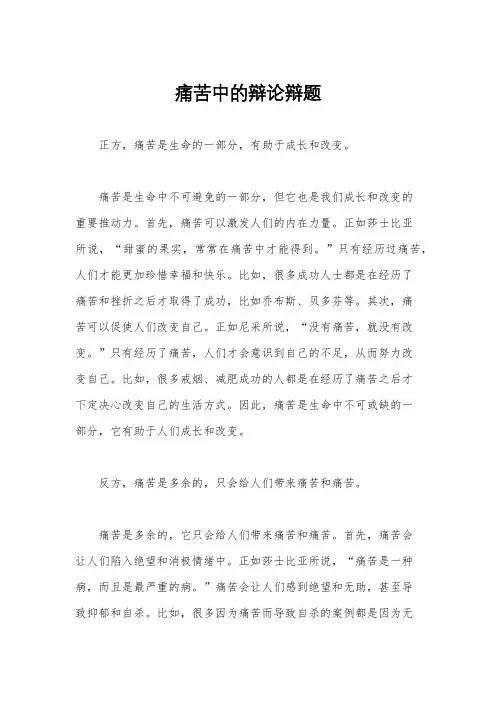 痛苦中的辩论辩题

正方，痛苦是生命的一部分，有助于成长和改变。

痛苦是生命中不可避免的一部分，但它也是我们成长和改变的重要推动力。首先，痛苦可以激发人们的内在力量。正如莎士比亚所说，“甜蜜的果实，常常在痛苦中才能得到。”只有经历过痛苦，人们才能更加珍惜幸福和快乐。比如，很多成功人士都是在经历了痛苦和挫折之后才取得了成功，比如乔布斯、贝多芬等。其次，痛苦可以促使人们改变自己。正如尼采所说，“没有痛苦，就没有改变。”只有经历了痛苦，人们才会意识到自己的不足，从而努力改变自己。比如，很多戒烟、减肥成功的人都是在经历了痛苦之后才下定决心改变自己的生活方式。因此，痛苦是生命中不可或缺的一部分，它有助于人们成长和改变。

反方，痛苦是多余的，只会给人们带来痛苦和痛苦。

痛苦是多余的，它只会给人们带来痛苦和痛苦。首先，痛苦会让人们陷入绝望和消极情绪中。正如莎士比亚所说，“痛苦是一种病，而且是最严重的病。”痛苦会让人们感到绝望和无助，甚至导致抑郁和自杀。比如，很多因为痛苦而导致自杀的案例都是因为无